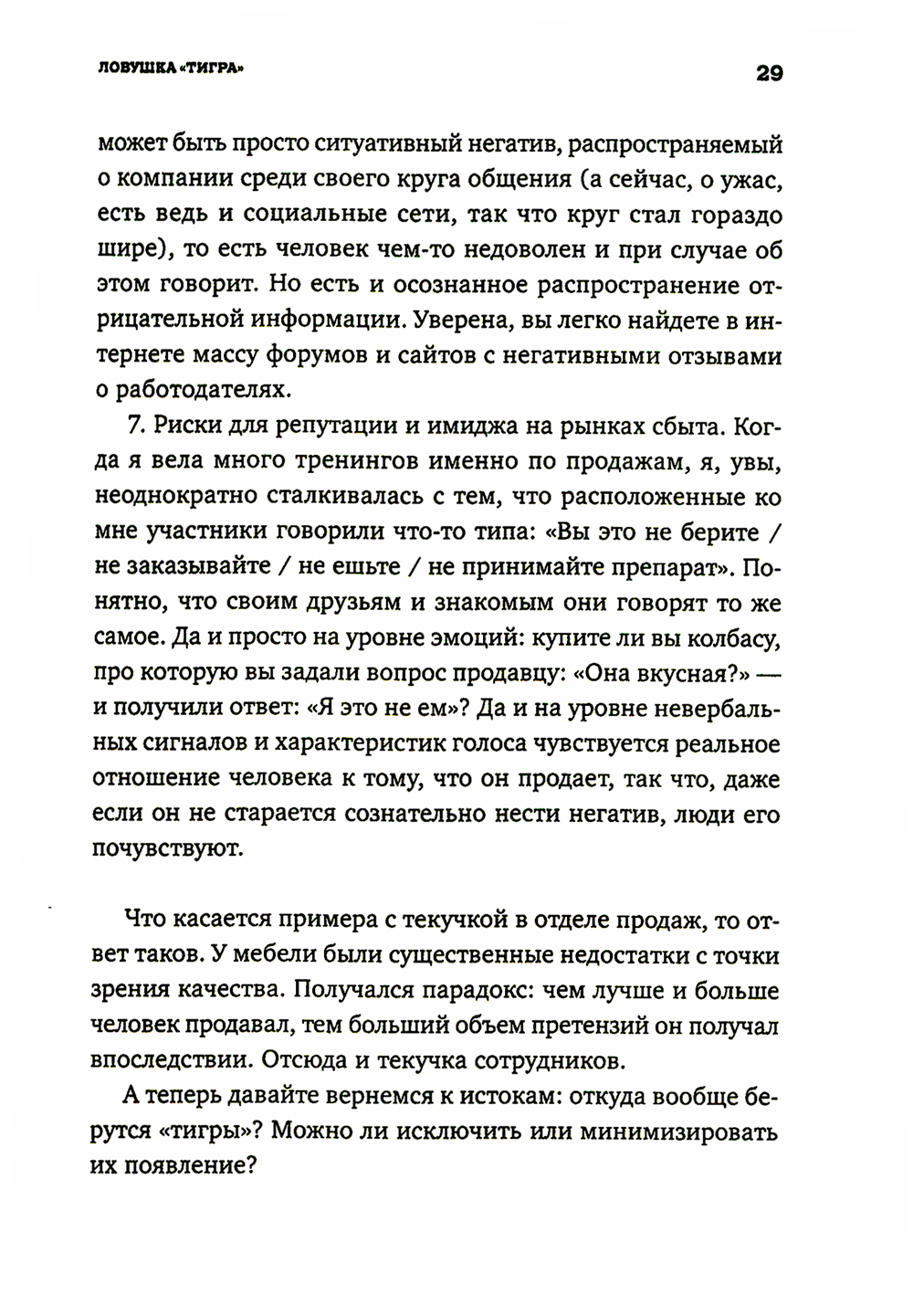 ЛОВУШКА «ТИГРА»

29

может быть просто ситуативный негатив, распространяемый о компании среди своего круга общения (а сейчас, о ужас, есть ведь и социальные сети, так что круг стал гораздо шире), то есть человек чем-то недоволен и при случае об этом говорит. Но есть и осознанное распространение отрицательной информации. Уверена, вы легко найдете в интернете массу форумов и сайтов с негативными отзывами о работодателях.

7. Риски для репутации и имиджа на рынках сбыта. Когда я вела много тренингов именно по продажам, я, увы, неоднократно сталкивалась с тем, что расположенные ко мне участники говорили что-то типа: «Вы это не берите / не заказывайте / не ешьте / не принимайте препарат». Понятно, что своим друзьям и знакомым они говорят то же самое. Да и просто на уровне эмоций: купите ли вы колбасу, про которую вы задали вопрос продавцу: «Она вкусная?» — и получили ответ: «Я это не ем»? Да и на уровне невербальных сигналов и характеристик голоса чувствуется реальное отношение человека к тому, что он продает, так что, даже если он не старается сознательно нести негатив, люди его почувствуют.

Что касается примера с текучкой в отделе продаж, то ответ таков. У мебели были существенные недостатки с точки зрения качества. Получался парадокс: чем лучше и больше человек продавал, тем больший объем претензий он получал впоследствии. Отсюда и текучка сотрудников.

А теперь давайте вернемся к истокам: откуда вообще берутся «тигры»? Можно ли исключить или минимизировать их появление?